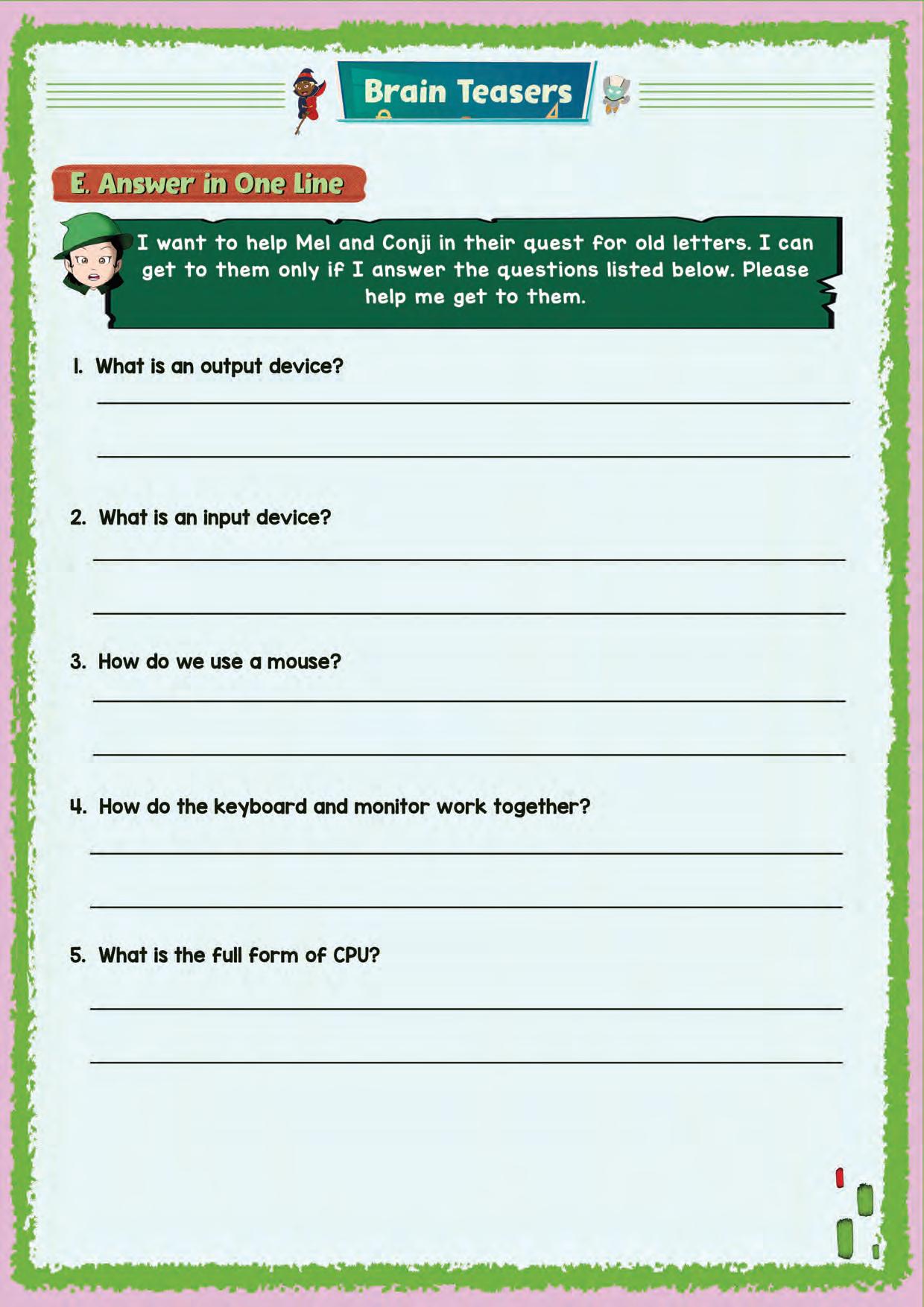 Brain Teasers

E. Answer in One Line

I want to help Mel and Conji in their quest for old letters. I can get to them only if I answer the questions listed below. Please help me get to them.

1. What is an output device?

____

____

2. What is an input device?

____

____

3. How do we use a mouse?

____

____

4. How do the keyboard and monitor work together?

____

____

5. What is the full form of CPU?

____

____